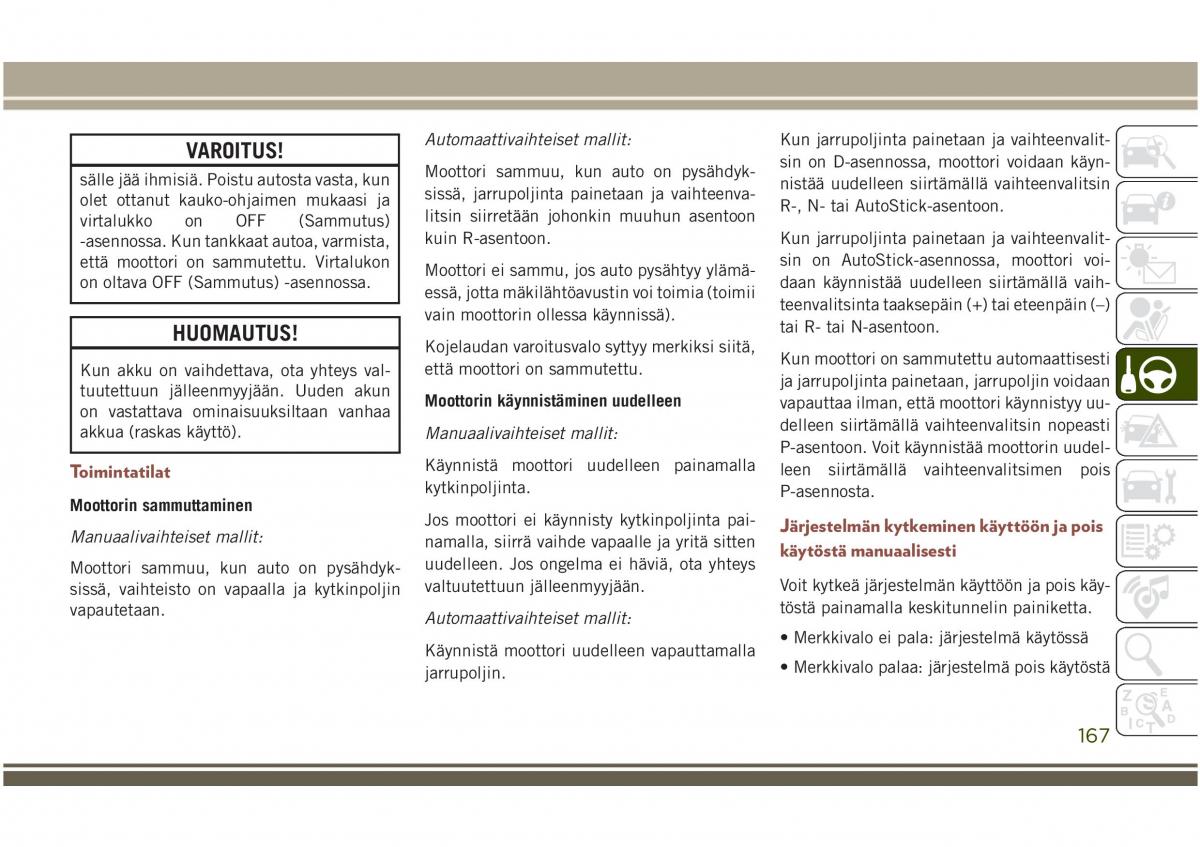 VAROITUS!

sälle jää ihmisiä. Poistu autosta vasta, kun olet ottanut kauko-ohjaimen mukaasi ja virtalukko on OFF (Sammutus) -asennossa. Kun tankkaat autoa, varmista, että moottori on sammutettu. Virtalukon on oltava OFF (Sammutus) -asennossa.

HUOMAUTUS!

Kun akku on vaihdettava, ota yhteys valtuutettuun jälleenmyyjään. Uuden akun on vastattava ominaisuuksiltaan vanhaa akkua (raskas käyttö).

Toimintatilat

Moottorin sammuttaminen

Manuaalivaihteiset mallit:

Moottori sammuu, kun auto on pysähdyksissä, vaihteisto on vapaalla ja kytkinpoljin vapautetaan.

Automaattivaihteiset mallit:

Moottori sammuu, kun auto on pysähdyksissä, jarrupoljinta painetaan ja vaihteenvalitsin siirretään johonkin muuhun asentoon kuin R-asentoon.

Moottori ei sammu, jos auto pysähtyy ylämäessä, jotta mäkilähtöavustin voi toimia (toimii vain moottorin ollessa käynnissä).

Kojelaudan varoitusvalo syttyy merkiksi siitä, että moottori on sammutettu.

Moottorin käynnistäminen uudelleen

Manuaalivaihteiset mallit:

Käynnistä moottori uudelleen painamalla kytkinpoljinta.

Jos moottori ei käynnisty kytkinpoljinta painamalla, siirrä vaihde vapaalle ja yritä sitten uudelleen. Jos ongelma ei häviä, ota yhteys valtuutettuun jälleenmyyjään.

Automaattivaihteiset mallit:

Käynnistä moottori uudelleen vapauttamalla jarrupoljin.

Kun jarrupoljinta painetaan ja vaihteenvalitsin on D-asennossa, moottori voidaan käynnistää uudelleen siirtämällä vaihteenvalitsin R-, N- tai AutoStick-asentoon.

Kun jarrupoljinta painetaan ja vaihteenvalitsin on AutoStick-asennossa, moottori voidaan käynnistää uudelleen siirtämällä vaihteenvalitsinta taaksepäin (+) tai eteenpäin (–) tai R- tai N-asentoon.

Kun moottori on sammutettu automaattisesti ja jarrupoljinta painetaan, jarrupoljin voidaan vapauttaa ilman, että moottori käynnistyy uudelleen siirtämällä vaihteenvalitsin nopeasti P-asentoon. Voit käynnistää moottorin uudelleen siirtämällä vaihteenvalitsimen pois P-asennosta.

Järjestelmän kytkeminen käyttöön ja pois käytöstä manuaalisesti

Voit kytkeä järjestelmän käyttöön ja pois käytöstä painamalla keskitunnelin painiketta.

• Merkkivalo ei pala: järjestelmä käytössä

• Merkkivalo palaa: järjestelmä pois käytöstä

167